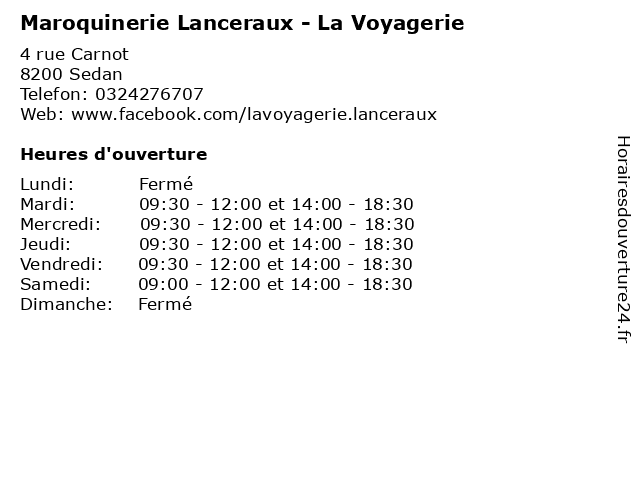 Maroquinerie Lanceraux - La Voyagerie

4 rue Carnot
8200 Sedan
Telefon: 0324276707
Web: www.facebook.com/lavoyagerie.lanceraux

Heures d'ouverture

| | |
|---|---|
| Lundi: | Fermé |
| Mardi: | 09:30 - 12:00 et 14:00 - 18:30 |
| Mercredi: | 09:30 - 12:00 et 14:00 - 18:30 |
| Jeudi: | 09:30 - 12:00 et 14:00 - 18:30 |
| Vendredi: | 09:30 - 12:00 et 14:00 - 18:30 |
| Samedi: | 09:00 - 12:00 et 14:00 - 18:30 |
| Dimanche: | Fermé |

Horairesdouverture24.fr